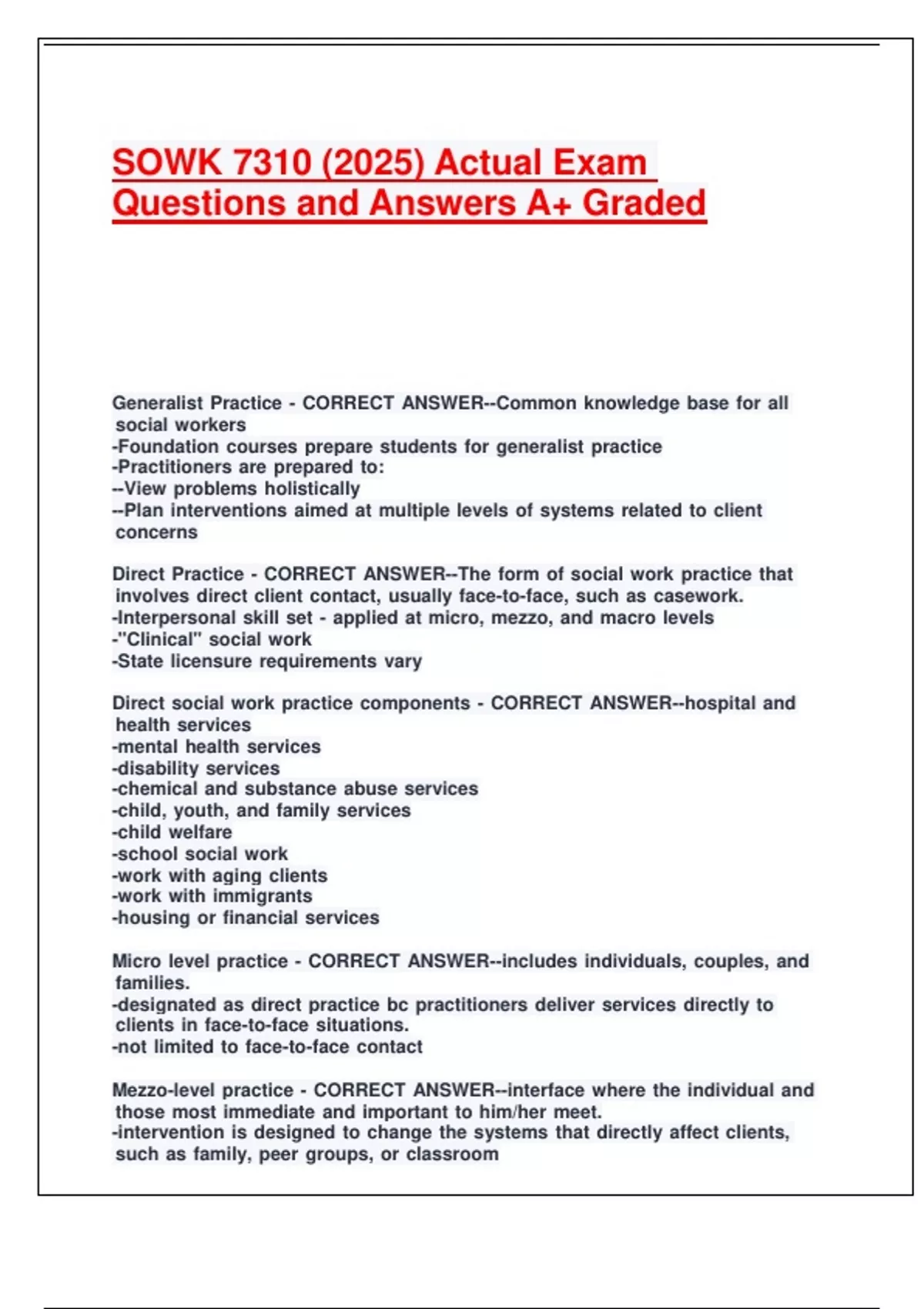 SOWK 7310 (2025) Actual Exam Questions and Answers A+ Graded

Generalist Practice - CORRECT ANSWER--Common knowledge base for all social workers
-Foundation courses prepare students for generalist practice
-Practitioners are prepared to:
--View problems holistically
--Plan interventions aimed at multiple levels of systems related to client concerns

Direct Practice - CORRECT ANSWER--The form of social work practice that involves direct client contact, usually face-to-face, such as casework.
-Interpersonal skill set - applied at micro, mezzo, and macro levels
-"Clinical" social work
-State licensure requirements vary

Direct social work practice components - CORRECT ANSWER--hospital and health services
-mental health services
-disability services
-chemical and substance abuse services
-child, youth, and family services
-child welfare
-school social work
-work with aging clients
-work with immigrants
-housing or financial services

Micro level practice - CORRECT ANSWER--includes individuals, couples, and families.
-designated as direct practice bc practitioners deliver services directly to clients in face-to-face situations.
-not limited to face-to-face contact

Mezzo-level practice - CORRECT ANSWER--interface where the individual and those most immediate and important to him/her meet.
-intervention is designed to change the systems that directly affect clients, such as family, peer groups, or classroom